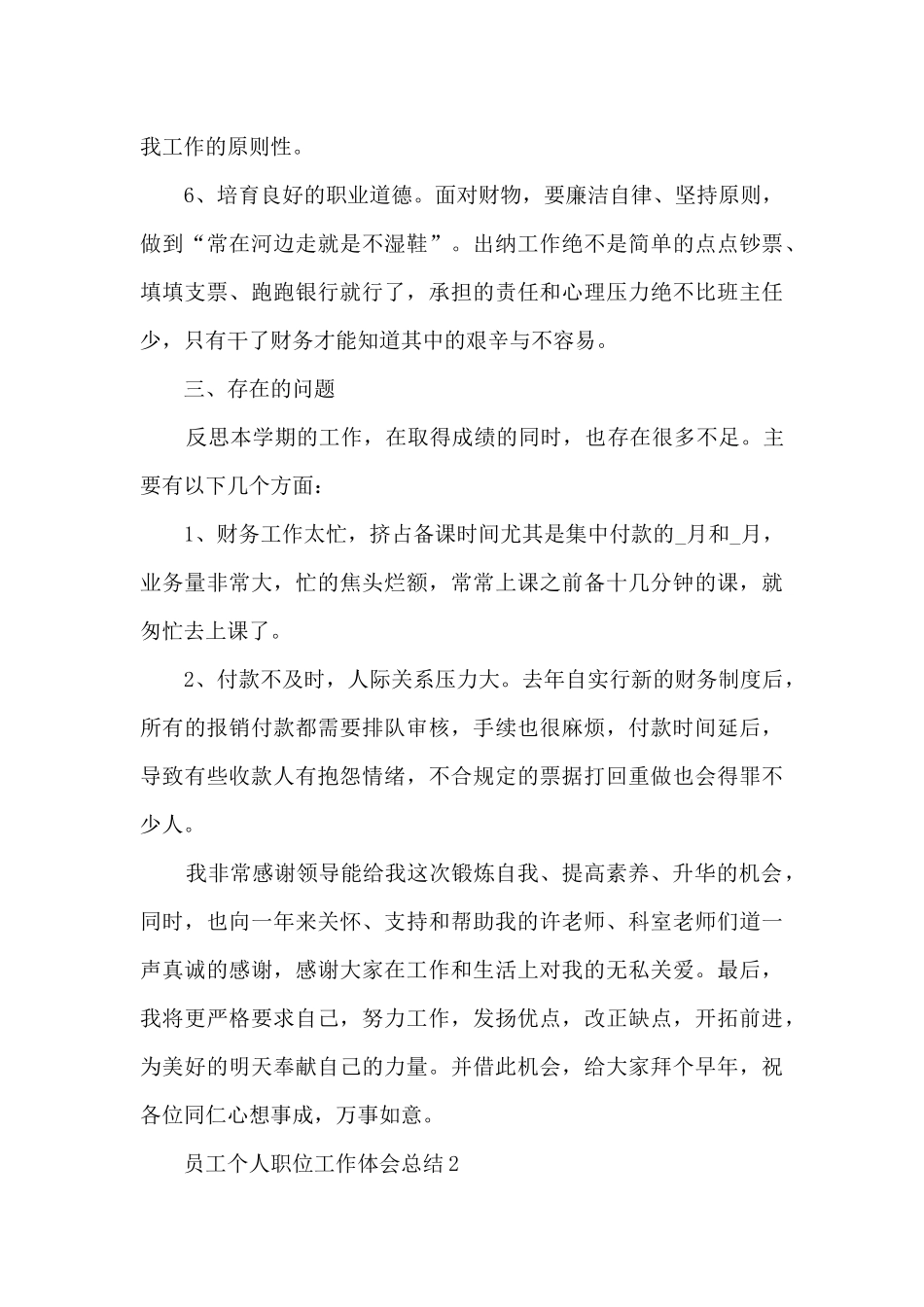 我工作的原则性。

6、培育良好的职业道德。面对财物，要廉洁自律、坚持原则，做到“常在河边走就是不湿鞋”。出纳工作绝不是简单的点点钞票、填填支票、跑跑银行就行了，承担的责任和心理压力绝不比班主任少，只有干了财务才能知道其中的艰辛与不容易。

三、存在的问题

反思本学期的工作，在取得成绩的同时，也存在很多不足。主要有以下几个方面：

1、财务工作太忙，挤占备课时间尤其是集中付款的_月和_月，业务量非常大，忙的焦头烂额，常常上课之前备十几分钟的课，就匆忙去上课了。

2、付款不及时，人际关系压力大。去年自实行新的财务制度后，所有的报销付款都需要排队审核，手续也很麻烦，付款时间延后，导致有些收款人有抱怨情绪，不合规定的票据打回重做也会得罪不少人。

我非常感谢领导能给我这次锻炼自我、提高素养、升华的机会，同时，也向一年来关怀、支持和帮助我的许老师、科室老师们道一声真诚的感谢，感谢大家在工作和生活上对我的无私关爱。最后，我将更严格要求自己，努力工作，发扬优点，改正缺点，开拓前进，为美好的明天奉献自己的力量。并借此机会，给大家拜个早年，祝各位同仁心想事成，万事如意。

员工个人职位工作体会总结2